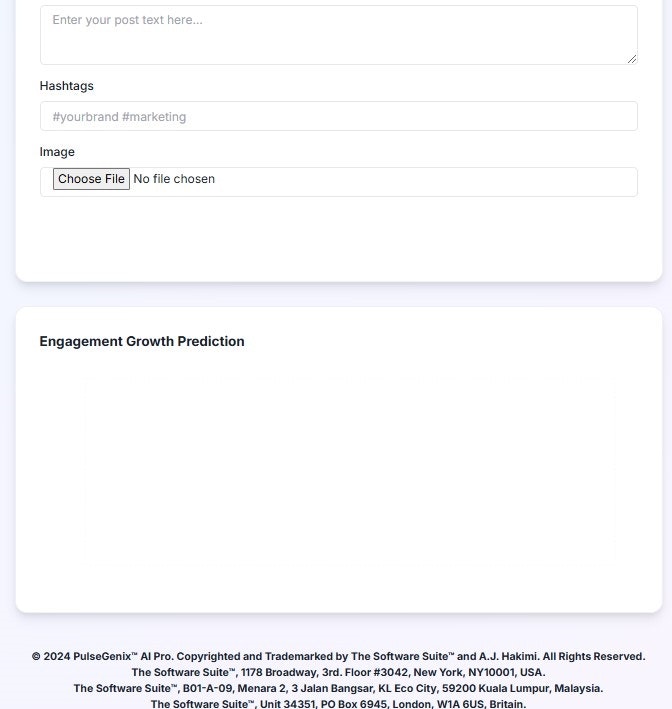 Enter your post text here...

Hashtags

#yourbrand #marketing

Image

Choose File No file chosen

Engagement Growth Prediction

© 2024 PulseGenix™ AI Pro. Copyrighted and Trademarked by The Software Suite™ and A.J. Hakimi. All Rights Reserved.
The Software Suite™, 1178 Broadway, 3rd. Floor #3042, New York, NY10001, USA.
The Software Suite™, B01-A-09, Menara 2, 3 Jalan Bangsar, KL Eco City, 59200 Kuala Lumpur, Malaysia.
The Software Suite™, Unit 34351, PO Box 6945, London, W1A 6US, Britain.